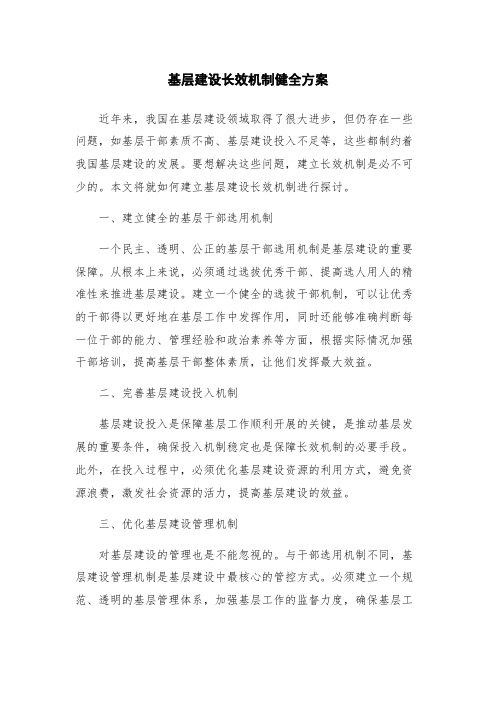 基层建设长效机制健全方案

近年来，我国在基层建设领域取得了很大进步，但仍存在一些问题，如基层干部素质不高、基层建设投入不足等，这些都制约着我国基层建设的发展。要想解决这些问题，建立长效机制是必不可少的。本文将就如何建立基层建设长效机制进行探讨。

一、建立健全的基层干部选用机制

一个民主、透明、公正的基层干部选用机制是基层建设的重要保障。从根本上来说，必须通过选拔优秀干部、提高选人用人的精准性来推进基层建设。建立一个健全的选拔干部机制，可以让优秀的干部得以更好地在基层工作中发挥作用，同时还能够准确判断每一位干部的能力、管理经验和政治素养等方面，根据实际情况加强干部培训，提高基层干部整体素质，让他们发挥最大效益。

二、完善基层建设投入机制

基层建设投入是保障基层工作顺利开展的关键，是推动基层发展的重要条件，确保投入机制稳定也是保障长效机制的必要手段。此外，在投入过程中，必须优化基层建设资源的利用方式，避免资源浪费，激发社会资源的活力，提高基层建设的效益。

三、优化基层建设管理机制

对基层建设的管理也是不能忽视的。与干部选用机制不同，基层建设管理机制是基层建设中最核心的管控方式。必须建立一个规范、透明的基层管理体系，加强基层工作的监督力度，确保基层工